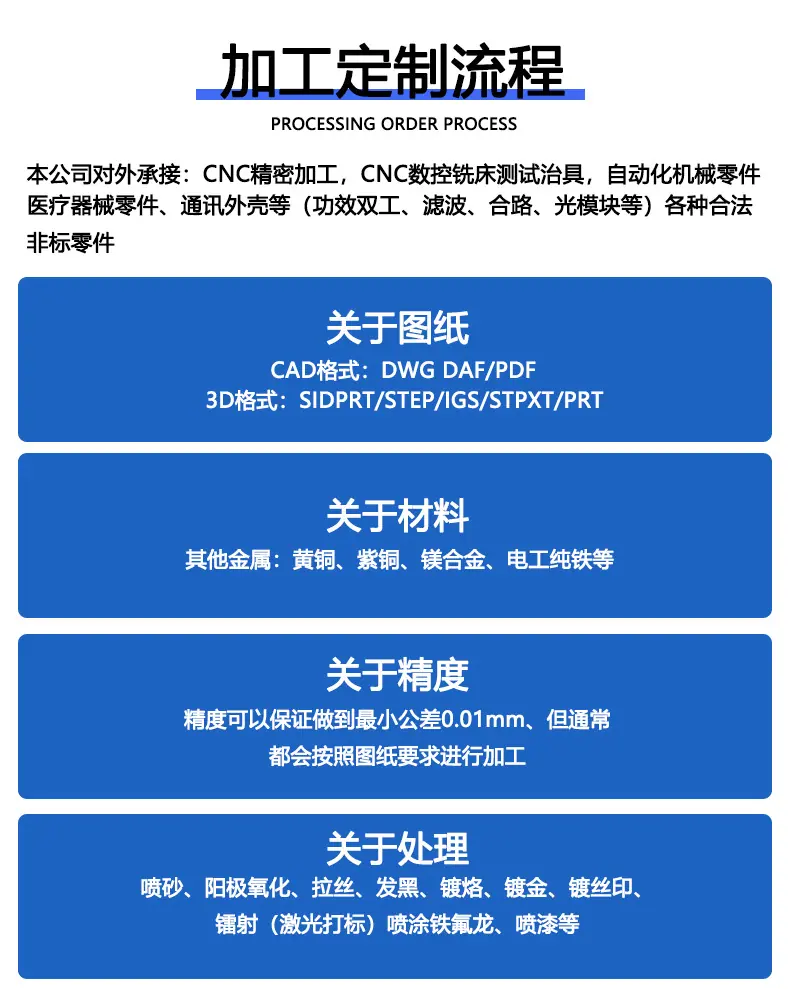 加工定制流程

PROCESSING ORDER PROCESS

本公司对外承接：CNC精密加工，CNC数控铣床测试治具，自动化机械零件医疗器械零件、通讯外壳等（功效双工、滤波、合路、光模块等）各种合法非标零件

关于图纸

CAD格式：DWG DAF/PDF
3D格式：SIDPRT/STEP/IGS/STPXT/PRT

关于材料

其他金属：黄铜、紫铜、镁合金、电工纯铁等

关于精度

精度可以保证做到最小公差0.01mm、但通常都会按照图纸要求进行加工

关于处理

喷砂、阳极氧化、拉丝、发黑、镀烙、镀金、镀丝印、镭射（激光打标）喷涂铁氟龙、喷漆等